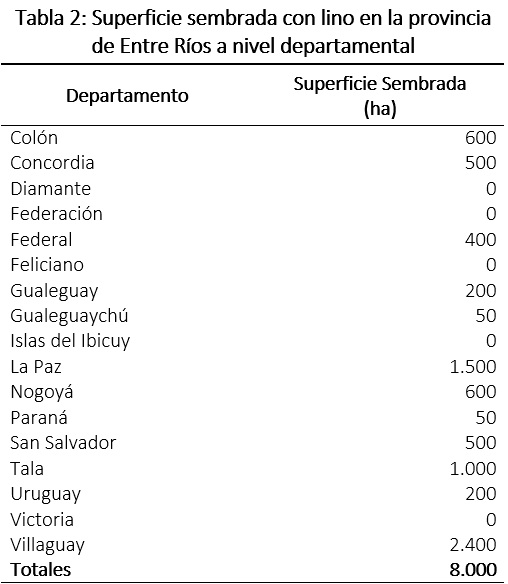 Tabla 2: Superficie sembrada con lino en la provincia de Entre Ríos a nivel departamental

| Departamento | Superficie Sembrada (ha) |
|---|---|
| Colón | 600 |
| Concordia | 500 |
| Diamante | 0 |
| Federación | 0 |
| Federal | 400 |
| Feliciano | 0 |
| Gualeguay | 200 |
| Gualeguaychú | 50 |
| Islas del Ibicuy | 0 |
| La Paz | 1.500 |
| Nogoyá | 600 |
| Paraná | 50 |
| San Salvador | 500 |
| Tala | 1.000 |
| Uruguay | 200 |
| Victoria | 0 |
| Villaguay | 2.400 |
| **Totales** | **8.000** |